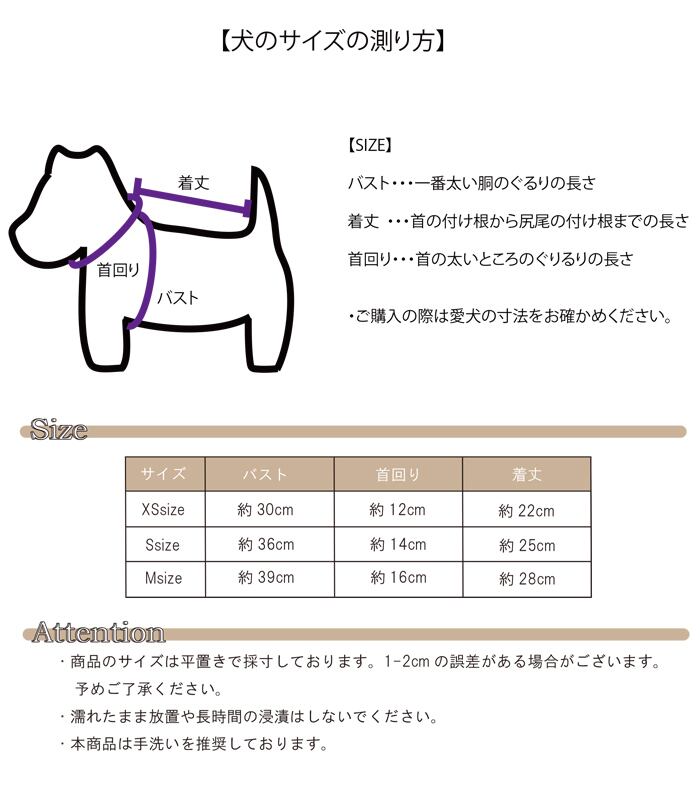 【犬のサイズの測り方】

着丈
首回り
バスト

【SIZE】

バスト・・・一番太い胴のぐるりの長さ

着丈 ・・・首の付け根から尻尾の付け根までの長さ

首回り・・・首の太いところのぐりるりの長さ

・ご購入の際は愛犬の寸法をお確かめください。

Size

| サイズ | バスト | 首回り | 着丈 |
|---|---|---|---|
| XSsize | 約 30cm | 約 12cm | 約 22cm |
| Ssize | 約 36cm | 約 14cm | 約 25cm |
| Msize | 約 39cm | 約 16cm | 約 28cm |

Attention

・商品のサイズは平置きで採寸しております。1-2cm の誤差がある場合がございます。予めご了承ください。

・濡れたまま放置や長時間の浸漬はしないでください。

・本商品は手洗いを推奨しております。